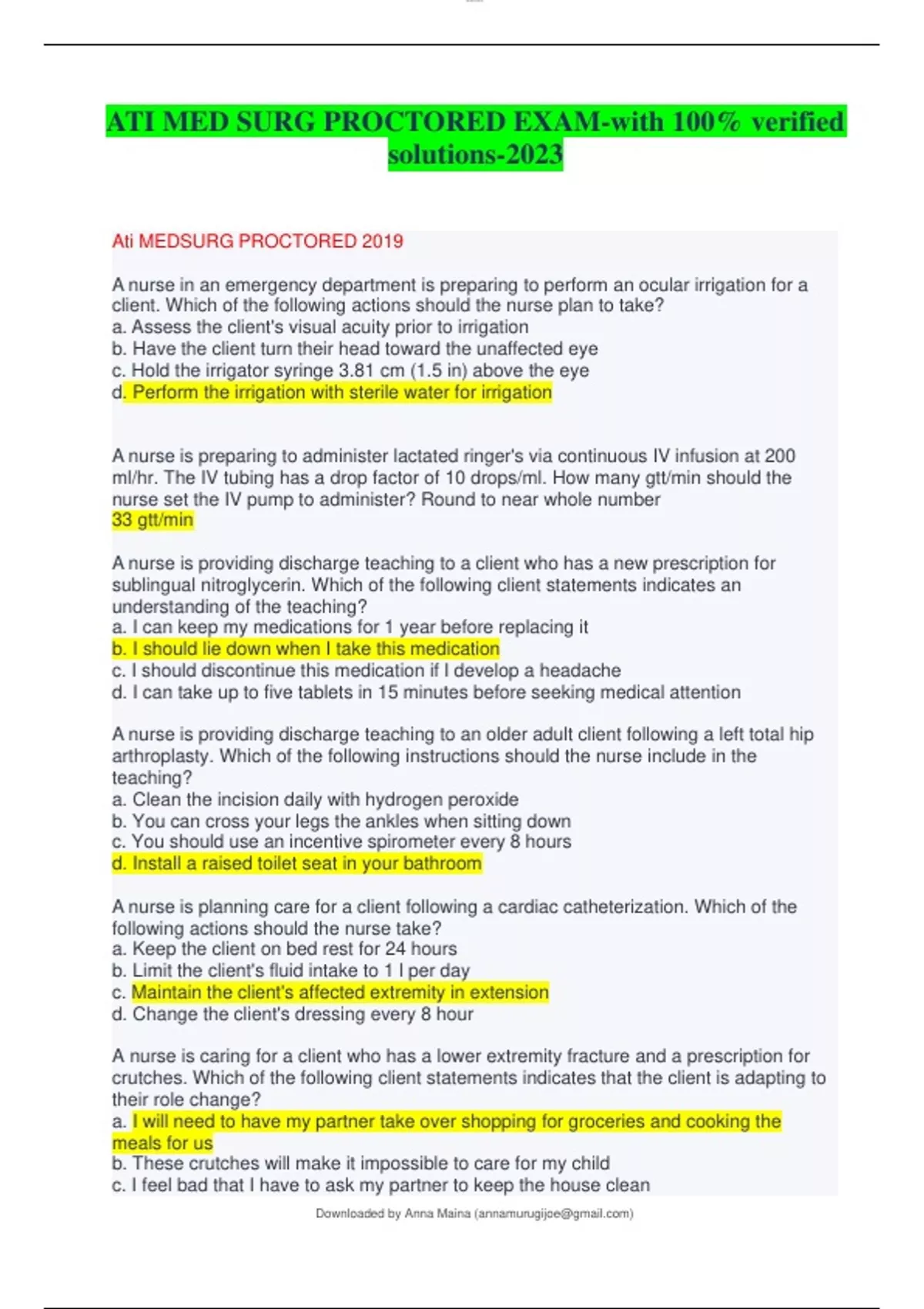 ATI MED SURG PROCTORED EXAM-with 100% verified solutions-2023

Ati MEDSURG PROCTORED 2019

A nurse in an emergency department is preparing to perform an ocular irrigation for a client. Which of the following actions should the nurse plan to take?
a. Assess the client's visual acuity prior to irrigation
b. Have the client turn their head toward the unaffected eye
c. Hold the irrigator syringe 3.81 cm (1.5 in) above the eye
d. Perform the irrigation with sterile water for irrigation

A nurse is preparing to administer lactated ringer's via continuous IV infusion at 200 ml/hr. The IV tubing has a drop factor of 10 drops/ml. How many gtt/min should the nurse set the IV pump to administer? Round to near whole number
33 gtt/min

A nurse is providing discharge teaching to a client who has a new prescription for sublingual nitroglycerin. Which of the following client statements indicates an understanding of the teaching?
a. I can keep my medications for 1 year before replacing it
b. I should lie down when I take this medication
c. I should discontinue this medication if I develop a headache
d. I can take up to five tablets in 15 minutes before seeking medical attention

A nurse is providing discharge teaching to an older adult client following a left total hip arthroplasty. Which of the following instructions should the nurse include in the teaching?
a. Clean the incision daily with hydrogen peroxide
b. You can cross your legs the ankles when sitting down
c. You should use an incentive spirometer every 8 hours
d. Install a raised toilet seat in your bathroom

A nurse is planning care for a client following a cardiac catheterization. Which of the following actions should the nurse take?
a. Keep the client on bed rest for 24 hours
b. Limit the client's fluid intake to 1 l per day
c. Maintain the client's affected extremity in extension
d. Change the client's dressing every 8 hour

A nurse is caring for a client who has a lower extremity fracture and a prescription for crutches. Which of the following client statements indicates that the client is adapting to their role change?
a. I will need to have my partner take over shopping for groceries and cooking the meals for us
b. These crutches will make it impossible to care for my child
c. I feel bad that I have to ask my partner to keep the house clean

Downloaded by Anna Maina (annamurugijoe@gmail.com)